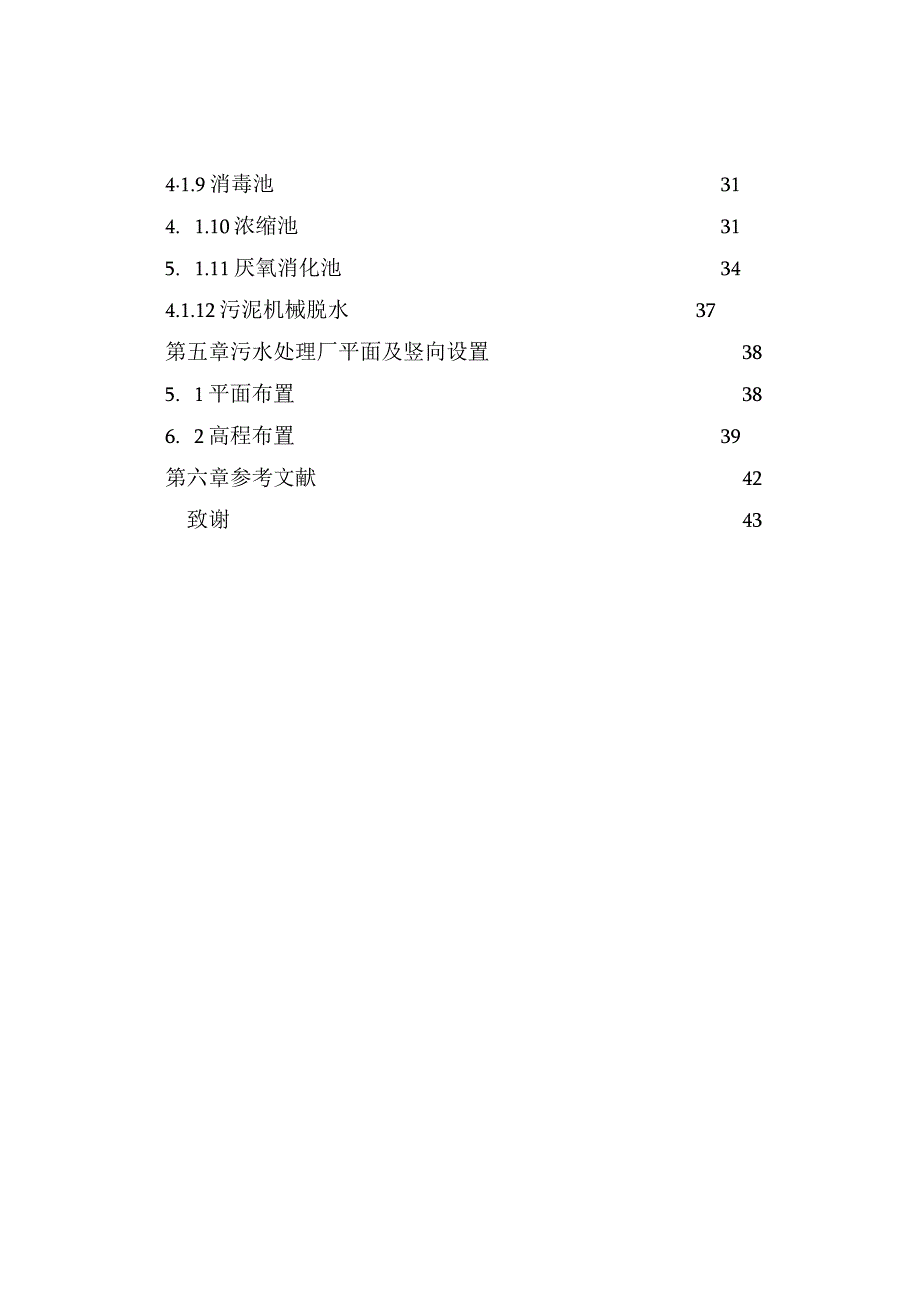 4·1.9 消毒池 31

4. 1.10 浓缩池 31

5. 1.11 厌氧消化池 34

4.1.12 污泥机械脱水 37

第五章污水处理厂平面及竖向设置 38

5. 1 平面布置 38

6. 2 高程布置 39

第六章参考文献 42

致谢 43